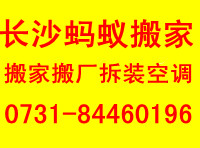 长沙蚂蚁搬家

搬家搬厂拆装空调

0731-84460196